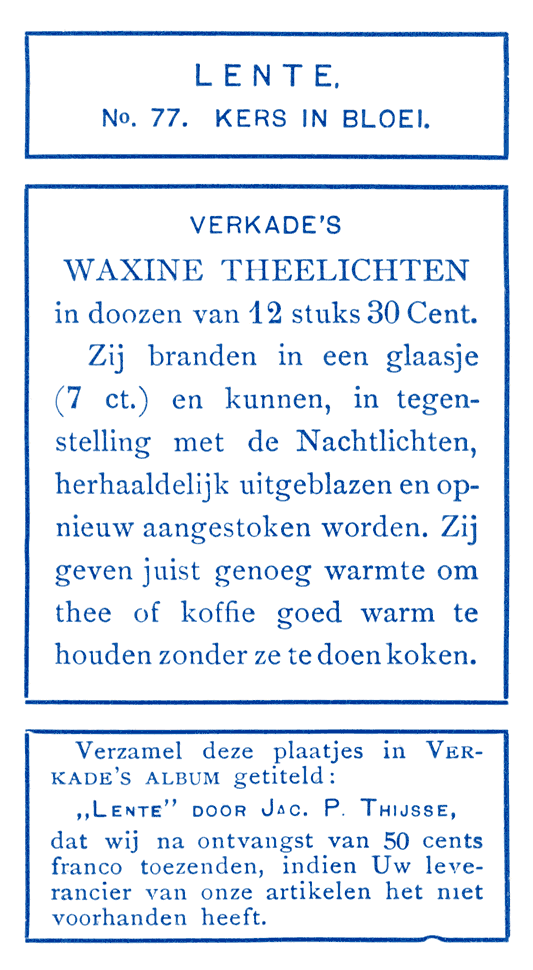 LENTE.

No. 77. KERS IN BLOEI.

VERKADE'S

WAXINE THEELICHTEN

in doozen van 12 stuks 30 Cent.

Zij branden in een glaasje (7 ct.) en kunnen, in tegenstelling met de Nachtlichten, herhaaldelijk uitgeblazen en opnieuw aangestoken worden. Zij geven juist genoeg warmte om thee of koffie goed warm te houden zonder ze te doen koken.

Verzamel deze plaatjes in VERKADE'S ALBUM getiteld:

„LENTE" DOOR JAC. P. THIJSSE,

dat wij na ontvangst van 50 cents franco toezenden, indien Uw leverancier van onze artikelen het niet voorhanden heeft.